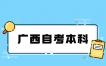 广西自考本科